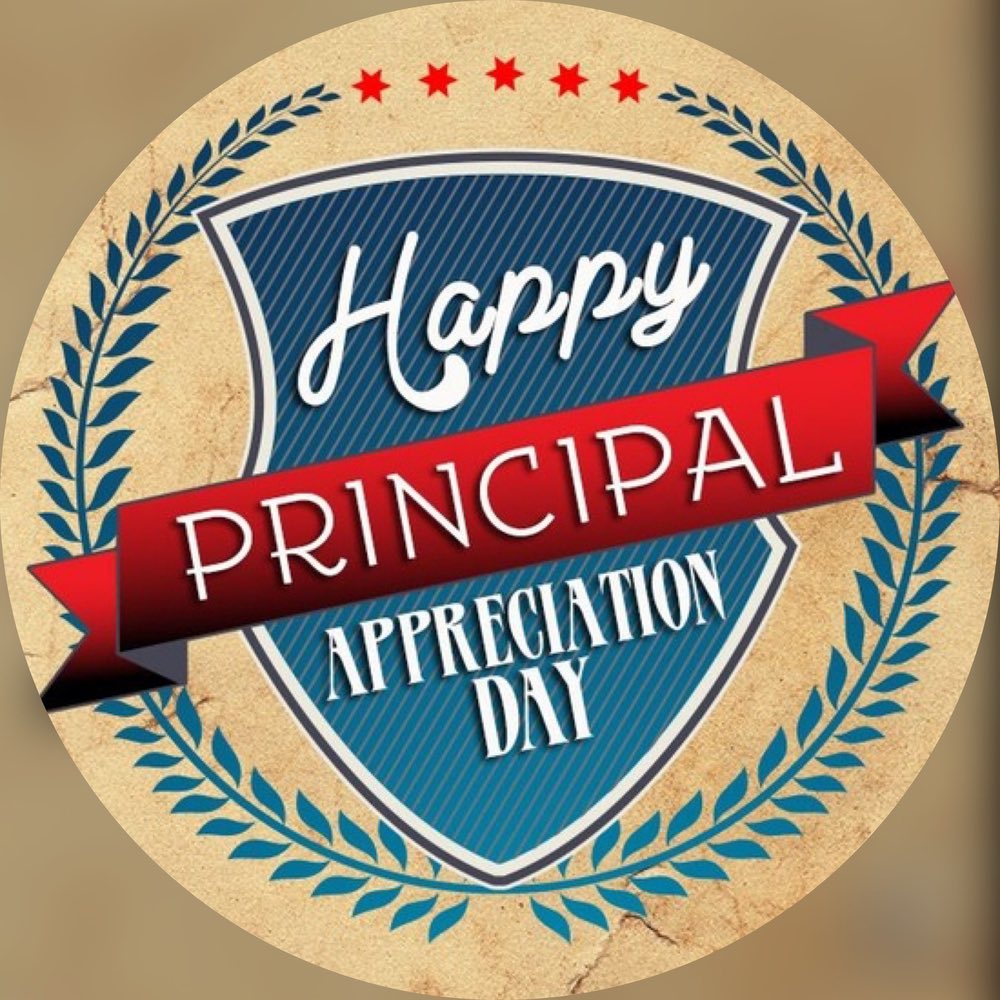 Happy
PRINCIPAL
APPRECIATION
DAY